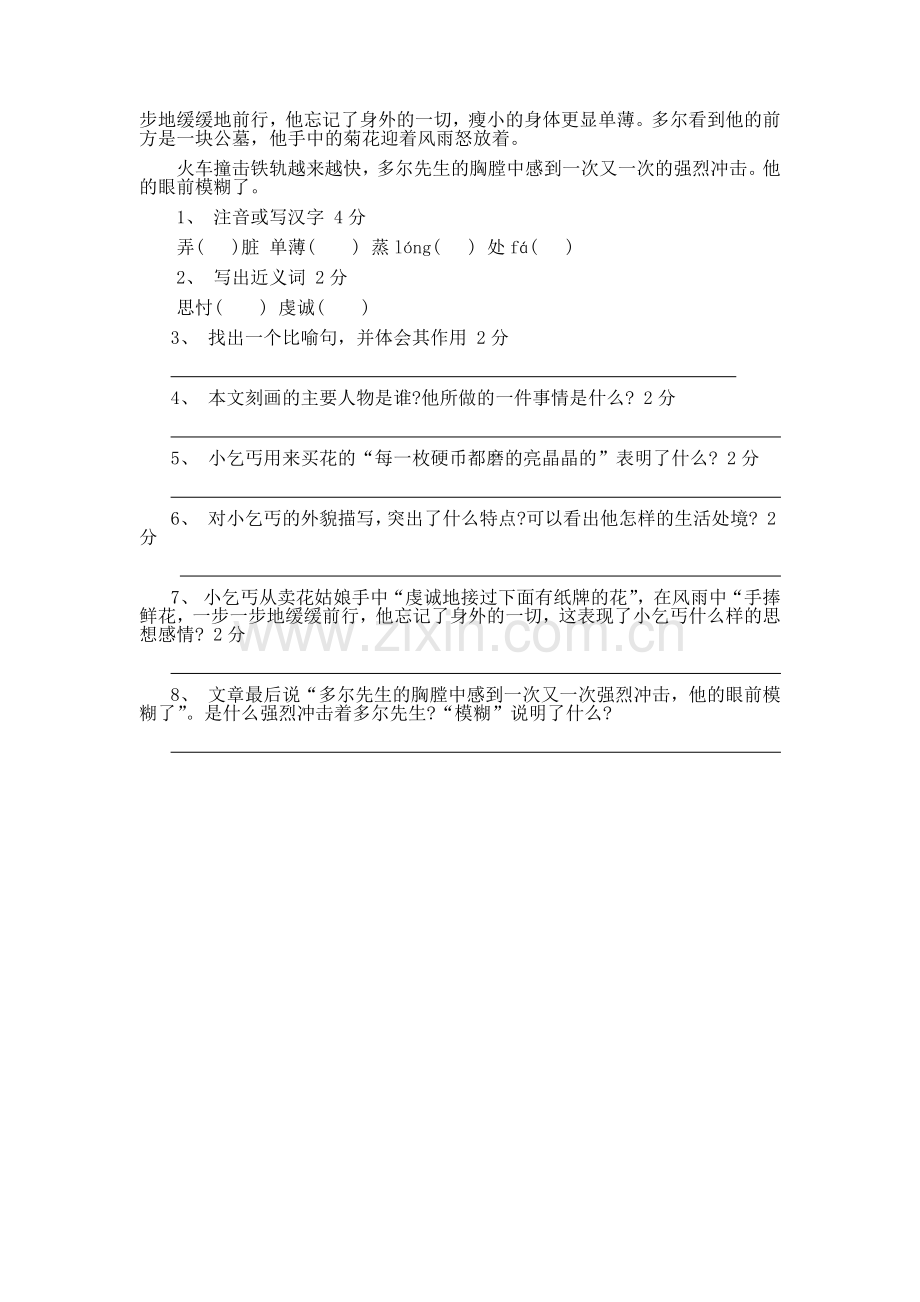 步地缓缓地前行，他忘记了身外的一切，瘦小的身体更显单薄。多尔看到他的前方是一块公墓，他手中的菊花迎着风雨怒放着。

火车撞击铁轨越来越快，多尔先生的胸膛中感到一次又一次的强烈冲击。他的眼前模糊了。

1、 注音或写汉字 4分

弄(　)脏 单薄(　) 蒸lóng(　) 处fá(　)

2、 写出近义词 2分

思忖(　) 虔诚(　)

3、 找出一个比喻句，并体会其作用 2分

____

4、 本文刻画的主要人物是谁?他所做的一件事情是什么? 2分

____

5、 小乞丐用来买花的“每一枚硬币都磨的亮晶晶的”表明了什么? 2分

____

6、 对小乞丐的外貌描写，突出了什么特点?可以看出他怎样的生活处境? 2分

____

7、 小乞丐从卖花姑娘手中“虔诚地接过下面有纸牌的花”，在风雨中“手捧鲜花，一步一步地缓缓前行，他忘记了身外的一切，这表现了小乞丐什么样的思想感情? 2分

____

8、 文章最后说“多尔先生的胸膛中感到一次又一次强烈冲击，他的眼前模糊了”。是什么强烈冲击着多尔先生?“模糊”说明了什么?

____

www.zixin.com.cn